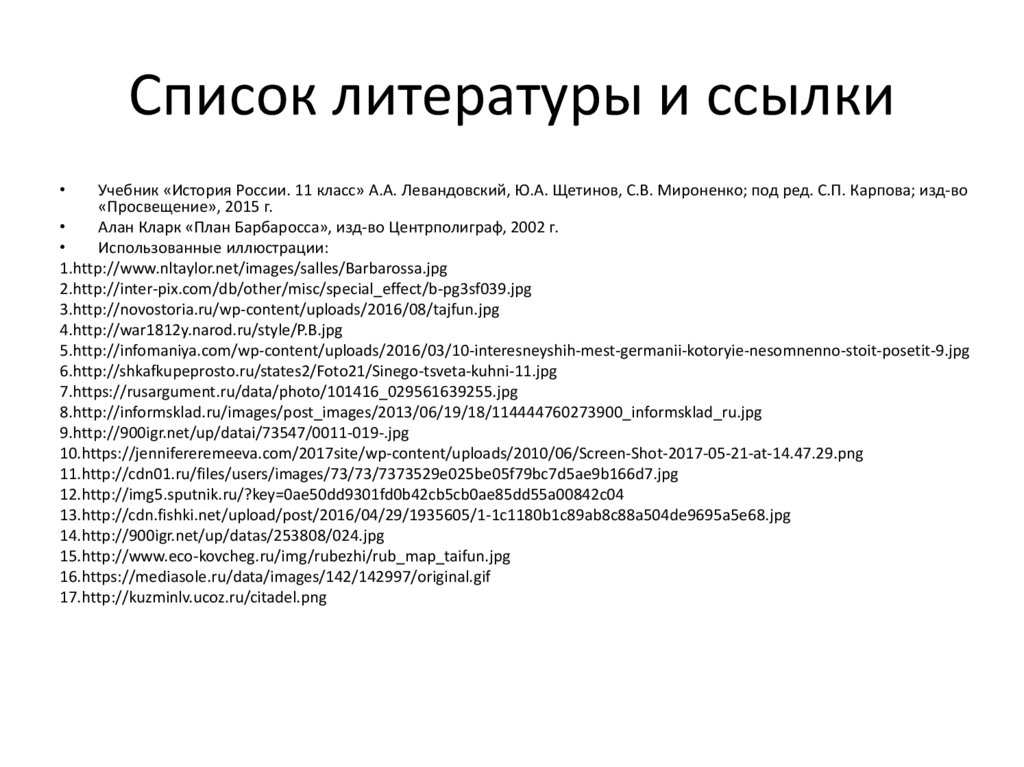 Список литературы и ссылки

• Учебник «История России. 11 класс» А.А. Левандовский, Ю.А. Щетинов, С.В. Мироненко; под ред. С.П. Карпова; изд-во «Просвещение», 2015 г.
• Алан Кларк «План Барбаросса», изд-во Центрполиграф, 2002 г.
• Использованные иллюстрации:

1.http://www.nltaylor.net/images/salles/Barbarossa.jpg
2.http://inter-pix.com/db/other/misc/special_effect/b-pg3sf039.jpg
3.http://novostoria.ru/wp-content/uploads/2016/08/tajfun.jpg
4.http://war1812y.narod.ru/style/P.B.jpg
5.http://infomaniya.com/wp-content/uploads/2016/03/10-interesneyshih-mest-germanii-kotoryie-nesomnenno-stoit-posetit-9.jpg
6.http://shkafkupeprosto.ru/states2/Foto21/Sinego-tsveta-kuhni-11.jpg
7.https://rusargument.ru/data/photo/101416_029561639255.jpg
8.http://informsklad.ru/images/post_images/2013/06/19/18/114444760273900_informsklad_ru.jpg
9.http://900igr.net/up/datai/73547/0011-019-.jpg
10.https://jennifereremeeva.com/2017site/wp-content/uploads/2010/06/Screen-Shot-2017-05-21-at-14.47.29.png
11.http://cdn01.ru/files/users/images/73/73/7373529e025be05f79bc7d5ae9b166d7.jpg
12.http://img5.sputnik.ru/?key=0ae50dd9301fd0b42cb5cb0ae85dd55a00842c04
13.http://cdn.fishki.net/upload/post/2016/04/29/1935605/1-1c1180b1c89ab8c88a504de9695a5e68.jpg
14.http://900igr.net/up/datas/253808/024.jpg
15.http://www.eco-kovcheg.ru/img/rubezhi/rub_map_taifun.jpg
16.https://mediasole.ru/data/images/142/142997/original.gif
17.http://kuzminlv.ucoz.ru/citadel.png